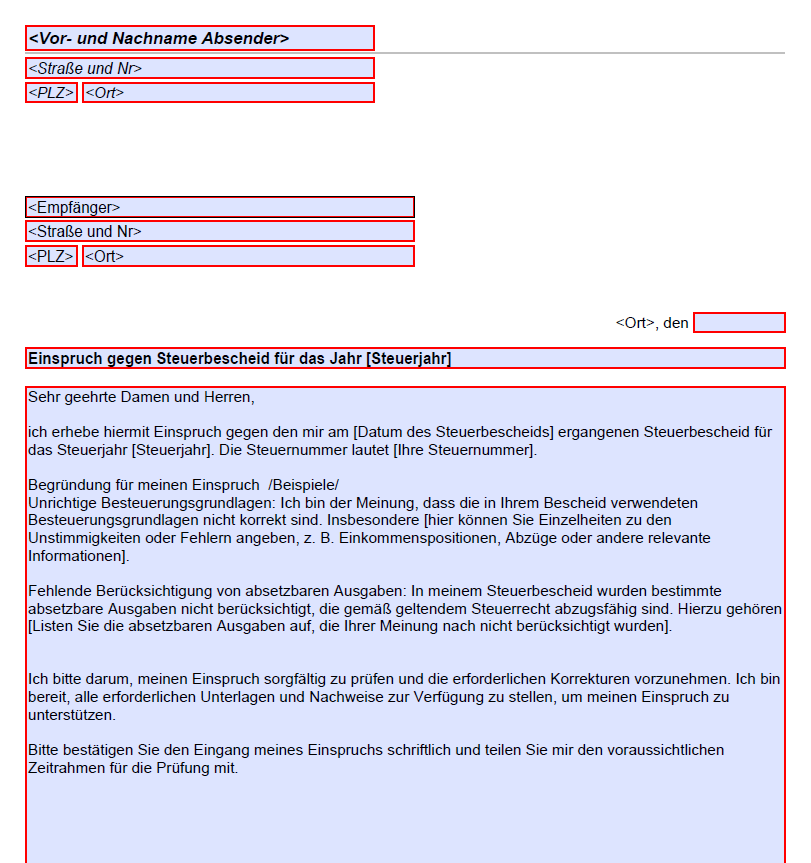 <Vor- und Nachname Absender>

<Straße und Nr>

<PLZ> <Ort>

<Empfänger>

<Straße und Nr>

<PLZ> <Ort>

<Ort>, den

Einspruch gegen Steuerbescheid für das Jahr [Steuerjahr]

Sehr geehrte Damen und Herren,

ich erhebe hiermit Einspruch gegen den mir am [Datum des Steuerbescheids] ergangenen Steuerbescheid für das Steuerjahr [Steuerjahr]. Die Steuernummer lautet [Ihre Steuernummer].

Begründung für meinen Einspruch /Beispiele/
Unrichtige Besteuerungsgrundlagen: Ich bin der Meinung, dass die in Ihrem Bescheid verwendeten Besteuerungsgrundlagen nicht korrekt sind. Insbesondere [hier können Sie Einzelheiten zu den Unstimmigkeiten oder Fehlern angeben, z. B. Einkommenspositionen, Abzüge oder andere relevante Informationen].

Fehlende Berücksichtigung von absetzbaren Ausgaben: In meinem Steuerbescheid wurden bestimmte absetzbare Ausgaben nicht berücksichtigt, die gemäß geltendem Steuerrecht abzugsfähig sind. Hierzu gehören [Listen Sie die absetzbaren Ausgaben auf, die Ihrer Meinung nach nicht berücksichtigt wurden].

Ich bitte darum, meinen Einspruch sorgfältig zu prüfen und die erforderlichen Korrekturen vorzunehmen. Ich bin bereit, alle erforderlichen Unterlagen und Nachweise zur Verfügung zu stellen, um meinen Einspruch zu unterstützen.

Bitte bestätigen Sie den Eingang meines Einspruchs schriftlich und teilen Sie mir den voraussichtlichen Zeitrahmen für die Prüfung mit.